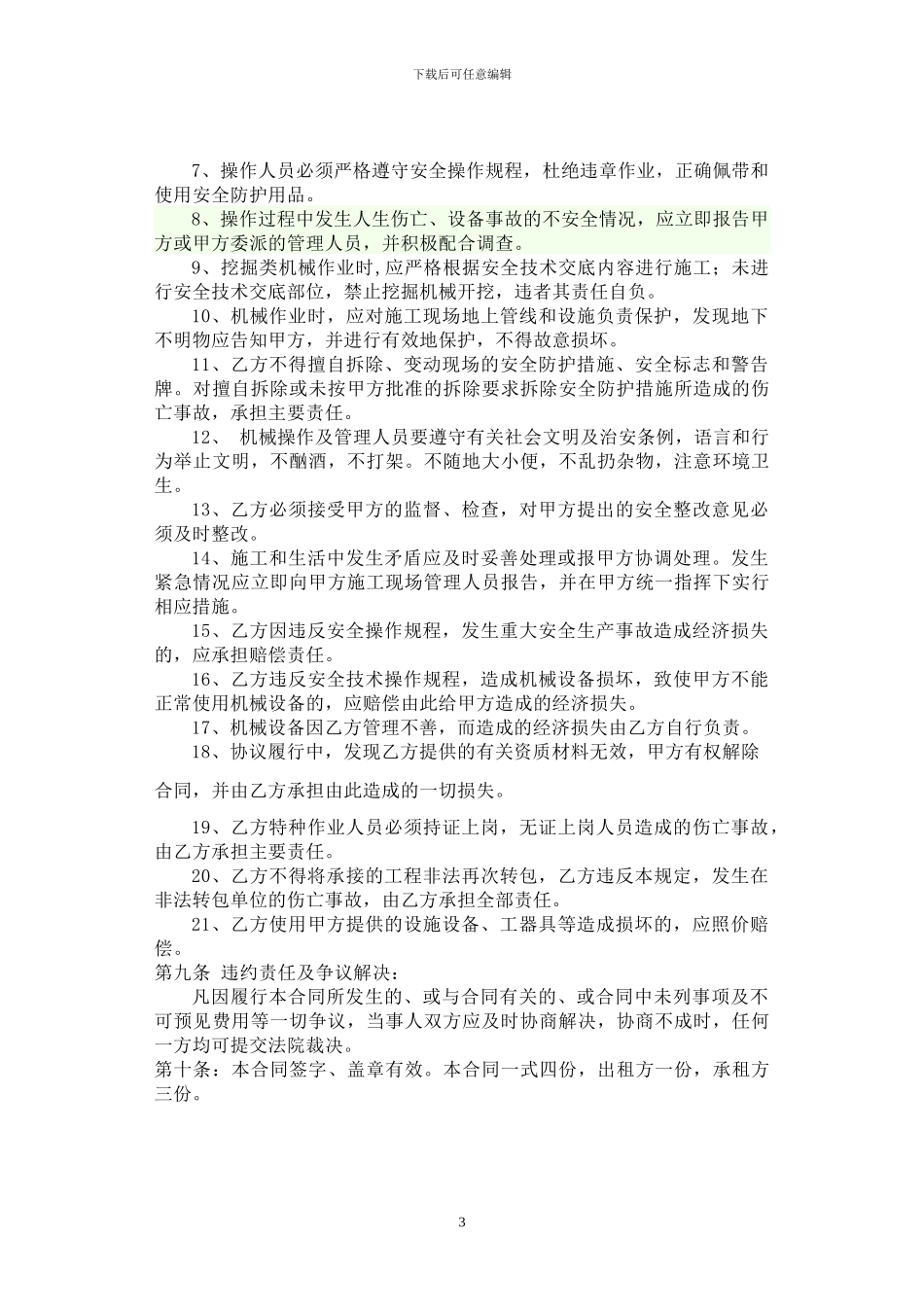 下载后可任意编辑

7、操作人员必须严格遵守安全操作规程，杜绝违章作业，正确佩带和使用安全防护用品。

8、操作过程中发生人生伤亡、设备事故的不安全情况，应立即报告甲方或甲方委派的管理人员，并积极配合调查。

9、挖掘类机械作业时,应严格根据安全技术交底内容进行施工；未进行安全技术交底部位，禁止挖掘机械开挖，违者其责任自负。

10、机械作业时，应对施工现场地上管线和设施负责保护，发现地下不明物应告知甲方，并进行有效地保护，不得故意损坏。

11、乙方不得擅自拆除、变动现场的安全防护措施、安全标志和警告牌。对擅自拆除或未按甲方批准的拆除要求拆除安全防护措施所造成的伤亡事故，承担主要责任。

12、 机械操作及管理人员要遵守有关社会文明及治安条例，语言和行为举止文明，不酗酒，不打架。不随地大小便，不乱扔杂物，注意环境卫生。

13、乙方必须接受甲方的监督、检查，对甲方提出的安全整改意见必须及时整改。

14、施工和生活中发生矛盾应及时妥善处理或报甲方协调处理。发生紧急情况应立即向甲方施工现场管理人员报告，并在甲方统一指挥下实行相应措施。

15、乙方因违反安全操作规程，发生重大安全生产事故造成经济损失的，应承担赔偿责任。

16、乙方违反安全技术操作规程，造成机械设备损坏，致使甲方不能正常使用机械设备的，应赔偿由此给甲方造成的经济损失。

17、机械设备因乙方管理不善，而造成的经济损失由乙方自行负责。

18、协议履行中，发现乙方提供的有关资质材料无效，甲方有权解除

合同，并由乙方承担由此造成的一切损失。

19、乙方特种作业人员必须持证上岗，无证上岗人员造成的伤亡事故，由乙方承担主要责任。

20、乙方不得将承接的工程非法再次转包，乙方违反本规定，发生在非法转包单位的伤亡事故，由乙方承担全部责任。

21、乙方使用甲方提供的设施设备、工器具等造成损坏的，应照价赔偿。

第九条 违约责任及争议解决：

凡因履行本合同所发生的、或与合同有关的、或合同中未列事项及不可预见费用等一切争议，当事人双方应及时协商解决，协商不成时，任何一方均可提交法院裁决。

第十条：本合同签字、盖章有效。本合同一式四份，出租方一份，承租方三份。

3